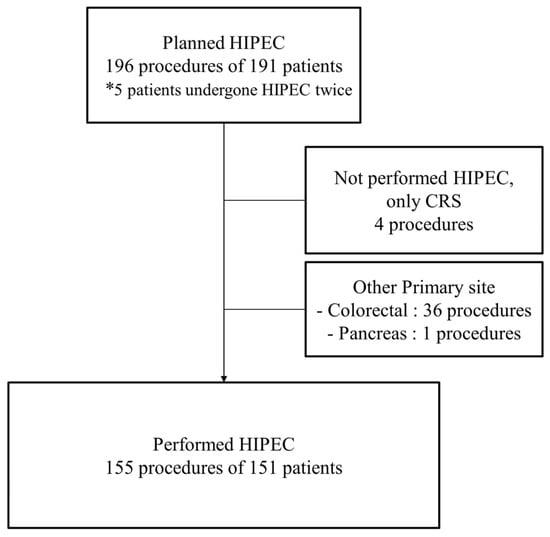 Planned HIPEC
196 procedures of 191 patients
*5 patients undergone HIPEC twice

Not performed HIPEC, only CRS
4 procedures

Other Primary site
- Colorectal : 36 procedures
- Pancreas : 1 procedures

Performed HIPEC
155 procedures of 151 patients